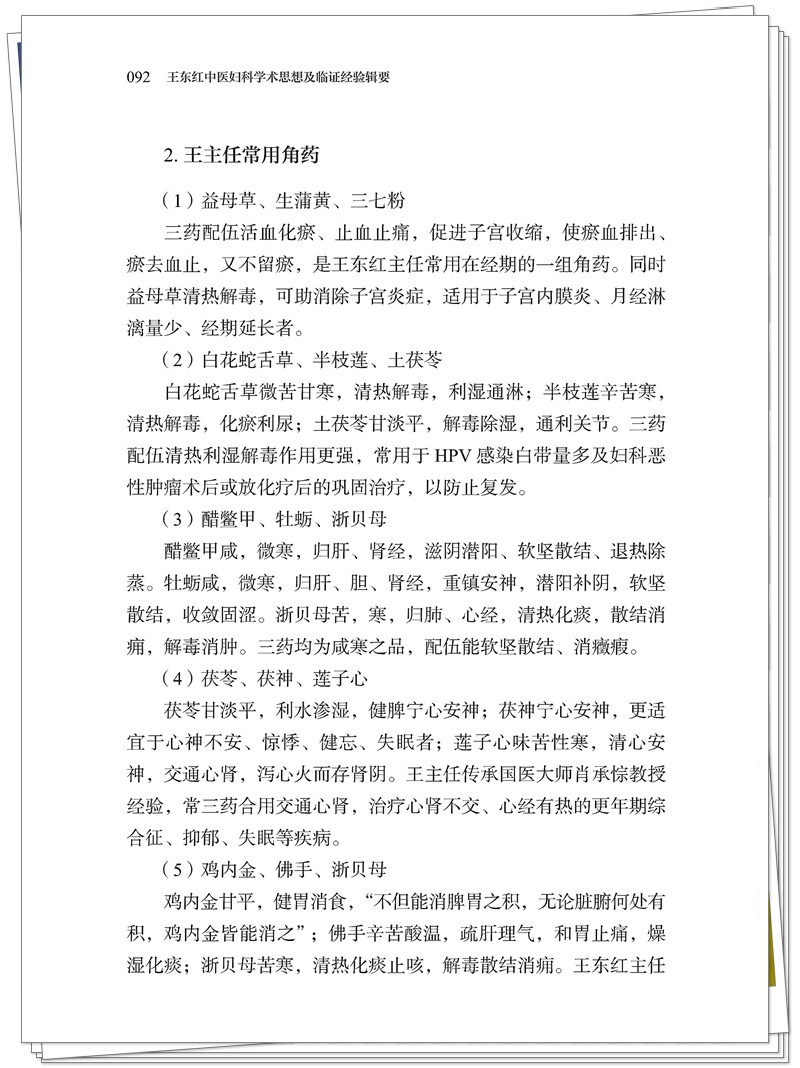 092　王东红中医妇科学术思想及临证经验辑要

2. 王主任常用角药

（1）益母草、生蒲黄、三七粉

三药配伍活血化瘀、止血止痛，促进子宫收缩，使瘀血排出、瘀去血止，又不留瘀，是王东红主任常用在经期的一组角药。同时益母草清热解毒，可助消除子宫炎症，适用于子宫内膜炎、月经淋漓量少、经期延长者。

（2）白花蛇舌草、半枝莲、土茯苓

白花蛇舌草微苦甘寒，清热解毒，利湿通淋；半枝莲辛苦寒，清热解毒，化瘀利尿；土茯苓甘淡平，解毒除湿，通利关节。三药配伍清热利湿解毒作用更强，常用于 HPV 感染白带量多及妇科恶性肿瘤术后或放化疗后的巩固治疗，以防止复发。

（3）醋鳖甲、牡蛎、浙贝母

醋鳖甲咸，微寒，归肝、肾经，滋阴潜阳、软坚散结、退热除蒸。牡蛎咸，微寒，归肝、胆、肾经，重镇安神，潜阳补阴，软坚散结，收敛固涩。浙贝母苦，寒，归肺、心经，清热化痰，散结消痈，解毒消肿。三药均为咸寒之品，配伍能软坚散结、消癥瘕。

（4）茯苓、茯神、莲子心

茯苓甘淡平，利水渗湿，健脾宁心安神；茯神宁心安神，更适宜于心神不安、惊悸、健忘、失眠者；莲子心味苦性寒，清心安神，交通心肾，泻心火而存肾阴。王主任传承国医大师肖承悰教授经验，常三药合用交通心肾，治疗心肾不交、心经有热的更年期综合征、抑郁、失眠等疾病。

（5）鸡内金、佛手、浙贝母

鸡内金甘平，健胃消食，“不但能消脾胃之积，无论脏腑何处有积，鸡内金皆能消之”；佛手辛苦酸温，疏肝理气，和胃止痛，燥湿化痰；浙贝母苦寒，清热化痰止咳，解毒散结消痈。王东红主任